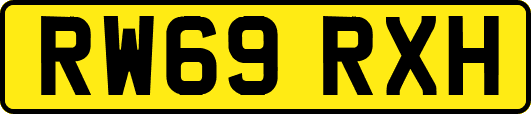 RW69 RXH